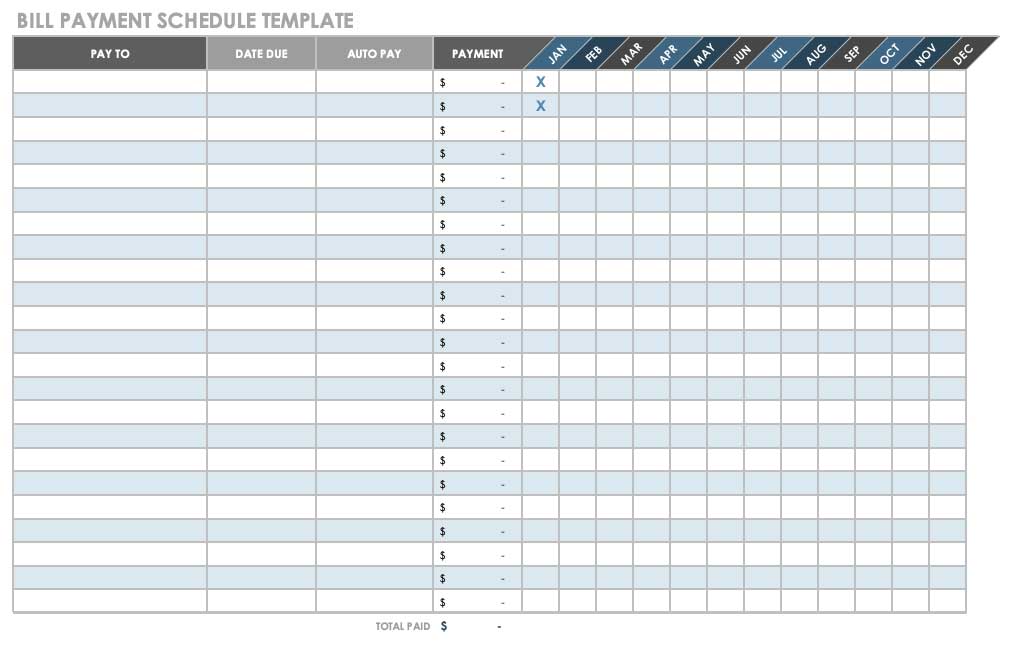 BILL PAYMENT SCHEDULE TEMPLATE

| PAY TO | DATE DUE | AUTO PAY | PAYMENT | JAN | FEB | MAR | APR | MAY | JUN | JUL | AUG | SEP | OCT | NOV | DEC |
|---|---|---|---|---|---|---|---|---|---|---|---|---|---|---|---|
| | | | $ - | X | | | | | | | | | | | |
| | | | $ - | X | | | | | | | | | | | |
| | | | $ - | | | | | | | | | | | | |
| | | | $ - | | | | | | | | | | | | |
| | | | $ - | | | | | | | | | | | | |
| | | | $ - | | | | | | | | | | | | |
| | | | $ - | | | | | | | | | | | | |
| | | | $ - | | | | | | | | | | | | |
| | | | $ - | | | | | | | | | | | | |
| | | | $ - | | | | | | | | | | | | |
| | | | $ - | | | | | | | | | | | | |
| | | | $ - | | | | | | | | | | | | |
| | | | $ - | | | | | | | | | | | | |
| | | | $ - | | | | | | | | | | | | |
| | | | $ - | | | | | | | | | | | | |
| | | | $ - | | | | | | | | | | | | |
| | | | $ - | | | | | | | | | | | | |
| | | | $ - | | | | | | | | | | | | |
| | | | $ - | | | | | | | | | | | | |
| | | | $ - | | | | | | | | | | | | |
| | | | $ - | | | | | | | | | | | | |
| | | | $ - | | | | | | | | | | | | |
| | | | $ - | | | | | | | | | | | | |

TOTAL PAID $ -